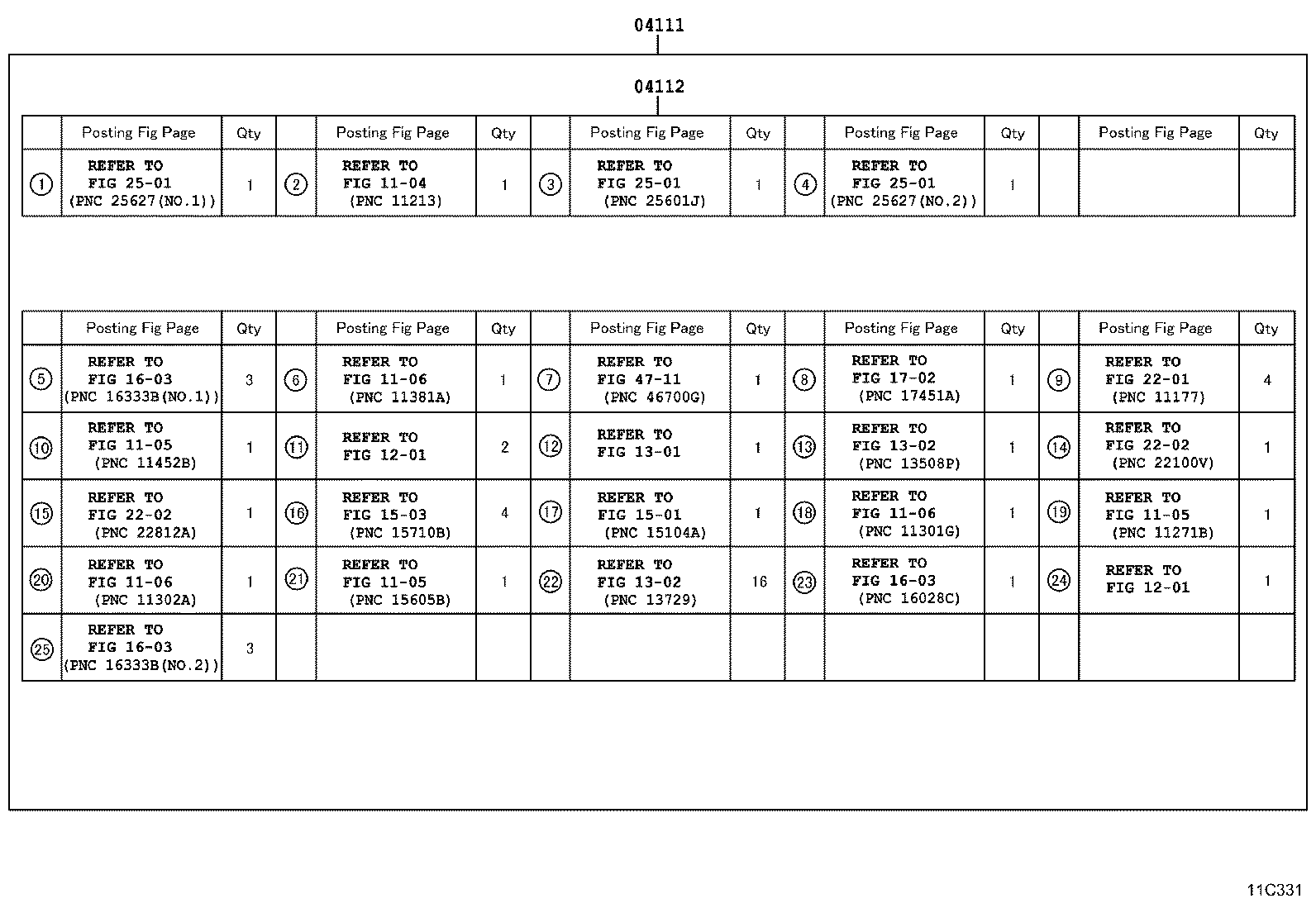 04111

04112

| | Posting Fig Page | Qty | | Posting Fig Page | Qty | | Posting Fig Page | Qty | | Posting Fig Page | Qty | | Posting Fig Page | Qty |
|---|---|---|---|---|---|---|---|---|---|---|---|---|---|---|
| ① | REFER TO FIG 25-01 (PNC 25627(NO.1)) | 1 | ② | REFER TO FIG 11-04 (PNC 11213) | 1 | ③ | REFER TO FIG 25-01 (PNC 25601J) | 1 | ④ | REFER TO FIG 25-01 (PNC 25627(NO.2)) | 1 | | | |

| | Posting Fig Page | Qty | | Posting Fig Page | Qty | | Posting Fig Page | Qty | | Posting Fig Page | Qty | | Posting Fig Page | Qty |
|---|---|---|---|---|---|---|---|---|---|---|---|---|---|---|
| ⑤ | REFER TO FIG 16-03 (PNC 16333B(NO.1)) | 3 | ⑥ | REFER TO FIG 11-06 (PNC 11381A) | 1 | ⑦ | REFER TO FIG 47-11 (PNC 46700G) | 1 | ⑧ | REFER TO FIG 17-02 (PNC 17451A) | 1 | ⑨ | REFER TO FIG 22-01 (PNC 11177) | 4 |
| ⑩ | REFER TO FIG 11-05 (PNC 11452B) | 1 | ⑪ | REFER TO FIG 12-01 | 2 | ⑫ | REFER TO FIG 13-01 | 1 | ⑬ | REFER TO FIG 13-02 (PNC 13508P) | 1 | ⑭ | REFER TO FIG 22-02 (PNC 22100V) | 1 |
| ⑮ | REFER TO FIG 22-02 (PNC 22812A) | 1 | ⑯ | REFER TO FIG 15-03 (PNC 15710B) | 4 | ⑰ | REFER TO FIG 15-01 (PNC 15104A) | 1 | ⑱ | REFER TO FIG 11-06 (PNC 11301G) | 1 | ⑲ | REFER TO FIG 11-05 (PNC 11271B) | 1 |
| ⑳ | REFER TO FIG 11-06 (PNC 11302A) | 1 | ㉑ | REFER TO FIG 11-05 (PNC 15605B) | 1 | ㉒ | REFER TO FIG 13-02 (PNC 13729) | 16 | ㉓ | REFER TO FIG 16-03 (PNC 16028C) | 1 | ㉔ | REFER TO FIG 12-01 | 1 |
| ㉕ | REFER TO FIG 16-03 (PNC 16333B(NO.2)) | 3 | | | | | | | | | | | | |

11C331